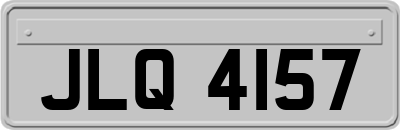 JLQ 4157